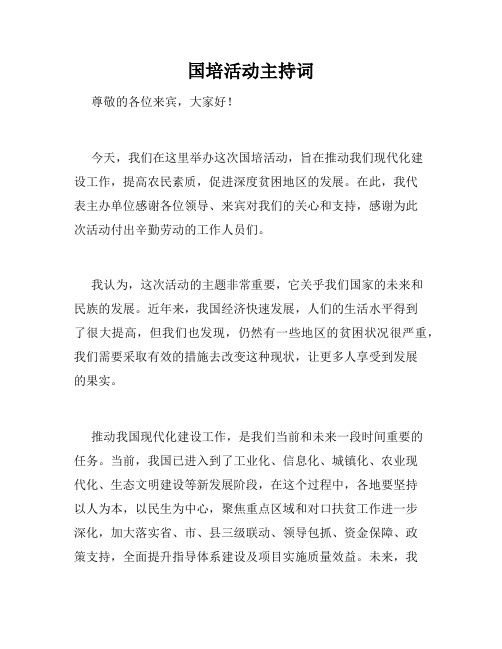 国培活动主持词

尊敬的各位来宾，大家好！

今天，我们在这里举办这次国培活动，旨在推动我们现代化建设工作，提高农民素质，促进深度贫困地区的发展。在此，我代表主办单位感谢各位领导、来宾对我们的关心和支持，感谢为此次活动付出辛勤劳动的工作人员们。

我认为，这次活动的主题非常重要，它关乎我们国家的未来和民族的发展。近年来，我国经济快速发展，人们的生活水平得到了很大提高，但我们也发现，仍然有一些地区的贫困状况很严重，我们需要采取有效的措施去改变这种现状，让更多人享受到发展的果实。

推动我国现代化建设工作，是我们当前和未来一段时间重要的任务。当前，我国已进入到了工业化、信息化、城镇化、农业现代化、生态文明建设等新发展阶段，在这个过程中，各地要坚持以人为本，以民生为中心，聚焦重点区域和对口扶贫工作进一步深化，加大落实省、市、县三级联动、领导包抓、资金保障、政策支持，全面提升指导体系建设及项目实施质量效益。未来，我